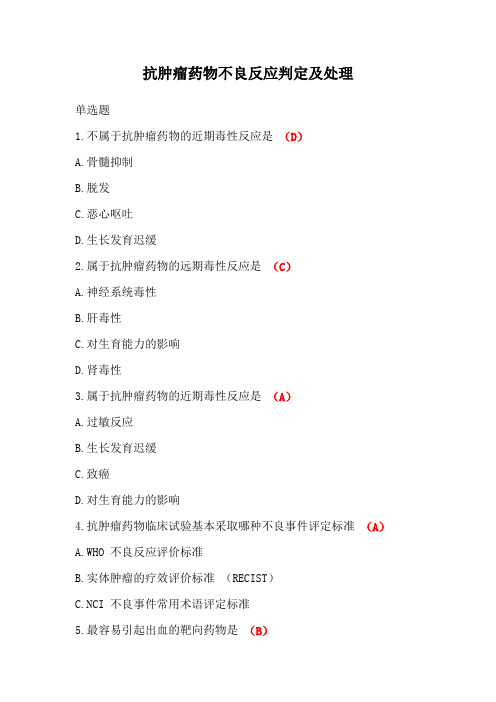 抗肿瘤药物不良反应判定及处理

单选题

1.不属于抗肿瘤药物的近期毒性反应是 （D）

A.骨髓抑制

B.脱发

C.恶心呕吐

D.生长发育迟缓

2.属于抗肿瘤药物的远期毒性反应是 （C）

A.神经系统毒性

B.肝毒性

C.对生育能力的影响

D.肾毒性

3.属于抗肿瘤药物的近期毒性反应是 （A）

A.过敏反应

B.生长发育迟缓

C.致癌

D.对生育能力的影响

4.抗肿瘤药物临床试验基本采取哪种不良事件评定标准 （A）

A.WHO 不良反应评价标准

B.实体肿瘤的疗效评价标准 （RECIST）

C.NCI 不良事件常用术语评定标准

5.最容易引起出血的靶向药物是 （B）